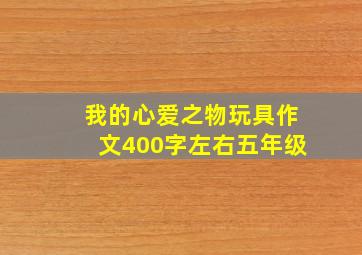 我的心爱之物玩具作文400字左右五年级